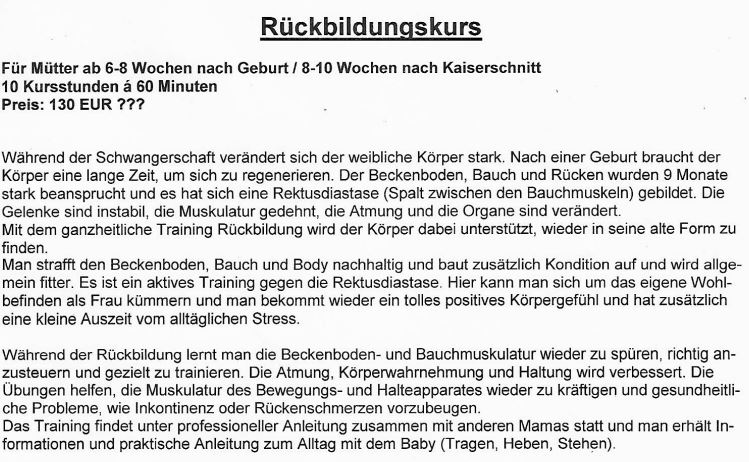 Rückbildungskurs

Für Mütter ab 6-8 Wochen nach Geburt / 8-10 Wochen nach Kaiserschnitt
10 Kursstunden á 60 Minuten
Preis: 130 EUR ???

Während der Schwangerschaft verändert sich der weibliche Körper stark. Nach einer Geburt braucht der Körper eine lange Zeit, um sich zu regenerieren. Der Beckenboden, Bauch und Rücken wurden 9 Monate stark beansprucht und es hat sich eine Rektusdiastase (Spalt zwischen den Bauchmuskeln) gebildet. Die Gelenke sind instabil, die Muskulatur gedehnt, die Atmung und die Organe sind verändert.
Mit dem ganzheitliche Training Rückbildung wird der Körper dabei unterstützt, wieder in seine alte Form zu finden.
Man strafft den Beckenboden, Bauch und Body nachhaltig und baut zusätzlich Kondition auf und wird allgemein fitter. Es ist ein aktives Training gegen die Rektusdiastase. Hier kann man sich um das eigene Wohlbefinden als Frau kümmern und man bekommt wieder ein tolles positives Körpergefühl und hat zusätzlich eine kleine Auszeit vom alltäglichen Stress.

Während der Rückbildung lernt man die Beckenboden- und Bauchmuskulatur wieder zu spüren, richtig anzusteuern und gezielt zu trainieren. Die Atmung, Körperwahrnehmung und Haltung wird verbessert. Die Übungen helfen, die Muskulatur des Bewegungs- und Halteapparates wieder zu kräftigen und gesundheitliche Probleme, wie Inkontinenz oder Rückenschmerzen vorzubeugen.
Das Training findet unter professioneller Anleitung zusammen mit anderen Mamas statt und man erhält Informationen und praktische Anleitung zum Alltag mit dem Baby (Tragen, Heben, Stehen).